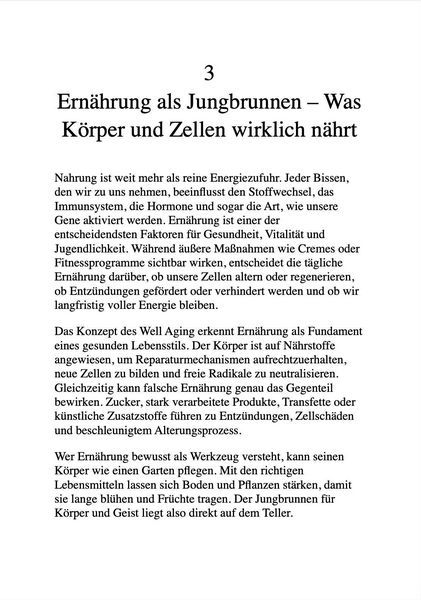 3

Ernährung als Jungbrunnen – Was Körper und Zellen wirklich nährt

Nahrung ist weit mehr als reine Energiezufuhr. Jeder Bissen, den wir zu uns nehmen, beeinflusst den Stoffwechsel, das Immunsystem, die Hormone und sogar die Art, wie unsere Gene aktiviert werden. Ernährung ist einer der entscheidendsten Faktoren für Gesundheit, Vitalität und Jugendlichkeit. Während äußere Maßnahmen wie Cremes oder Fitnessprogramme sichtbar wirken, entscheidet die tägliche Ernährung darüber, ob unsere Zellen altern oder regenerieren, ob Entzündungen gefördert oder verhindert werden und ob wir langfristig voller Energie bleiben.

Das Konzept des Well Aging erkennt Ernährung als Fundament eines gesunden Lebensstils. Der Körper ist auf Nährstoffe angewiesen, um Reparaturmechanismen aufrechtzuerhalten, neue Zellen zu bilden und freie Radikale zu neutralisieren. Gleichzeitig kann falsche Ernährung genau das Gegenteil bewirken. Zucker, stark verarbeitete Produkte, Transfette oder künstliche Zusatzstoffe führen zu Entzündungen, Zellschäden und beschleunigtem Alterungsprozess.

Wer Ernährung bewusst als Werkzeug versteht, kann seinen Körper wie einen Garten pflegen. Mit den richtigen Lebensmitteln lassen sich Boden und Pflanzen stärken, damit sie lange blühen und Früchte tragen. Der Jungbrunnen für Körper und Geist liegt also direkt auf dem Teller.